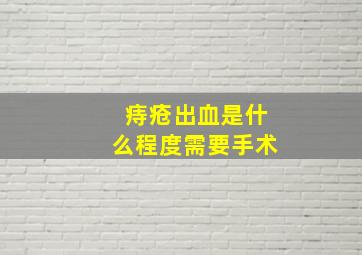 痔疮出血是什么程度需要手术